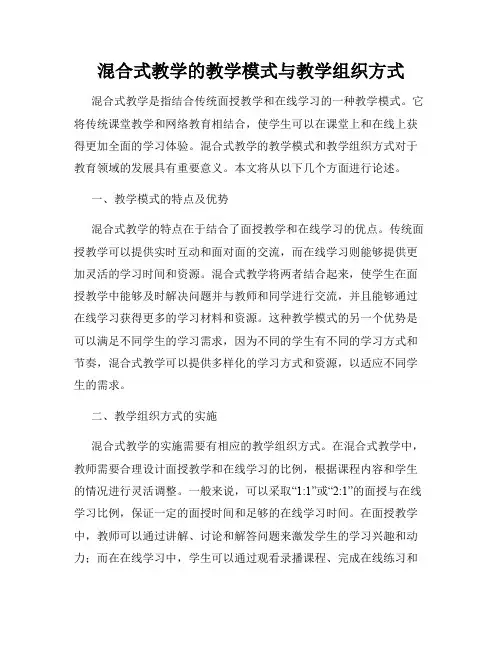 混合式教学的教学模式与教学组织方式

混合式教学是指结合传统面授教学和在线学习的一种教学模式。它将传统课堂教学和网络教育相结合，使学生可以在课堂上和在线上获得更加全面的学习体验。混合式教学的教学模式和教学组织方式对于教育领域的发展具有重要意义。本文将从以下几个方面进行论述。

一、教学模式的特点及优势

混合式教学的特点在于结合了面授教学和在线学习的优点。传统面授教学可以提供实时互动和面对面的交流，而在线学习则能够提供更加灵活的学习时间和资源。混合式教学将两者结合起来，使学生在面授教学中能够及时解决问题并与教师和同学进行交流，并且能够通过在线学习获得更多的学习材料和资源。这种教学模式的另一个优势是可以满足不同学生的学习需求，因为不同的学生有不同的学习方式和节奏，混合式教学可以提供多样化的学习方式和资源，以适应不同学生的需求。

二、教学组织方式的实施

混合式教学的实施需要有相应的教学组织方式。在混合式教学中，教师需要合理设计面授教学和在线学习的比例，根据课程内容和学生的情况进行灵活调整。一般来说，可以采取“1:1”或“2:1”的面授与在线学习比例，保证一定的面授时间和足够的在线学习时间。在面授教学中，教师可以通过讲解、讨论和解答问题来激发学生的学习兴趣和动力；而在在线学习中，学生可以通过观看录播课程、完成在线练习和